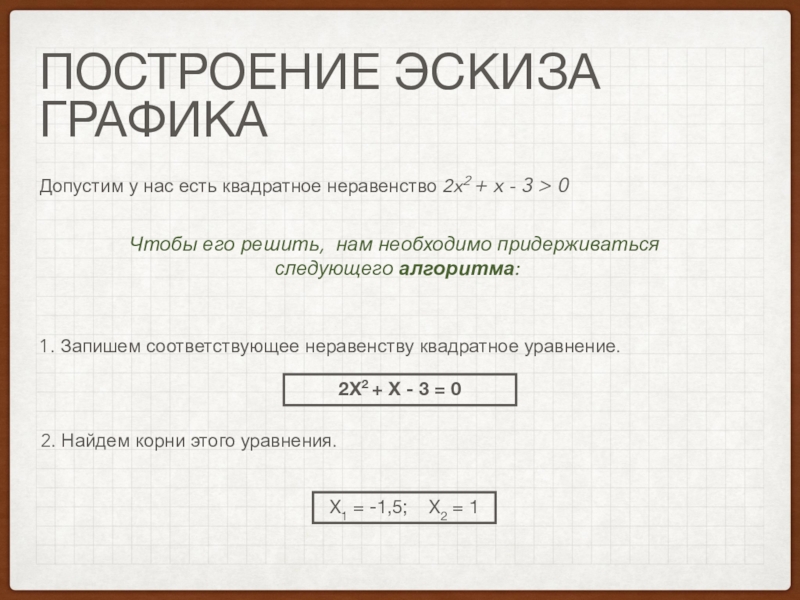 ПОСТРОЕНИЕ ЭСКИЗА ГРАФИКА

Допустим у нас есть квадратное неравенство $2x^2 + x - 3 > 0$

Чтобы его решить, нам необходимо придерживаться следующего алгоритма:

1. Запишем соответствующее неравенству квадратное уравнение.

$2X^2 + X - 3 = 0$

2. Найдем корни этого уравнения.

$X_1 = -1,5; \quad X_2 = 1$